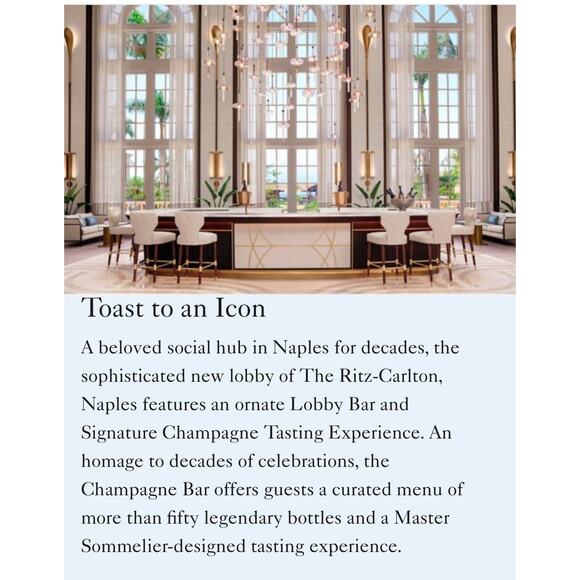 Toast to an Icon

A beloved social hub in Naples for decades, the sophisticated new lobby of The Ritz-Carlton, Naples features an ornate Lobby Bar and Signature Champagne Tasting Experience. An homage to decades of celebrations, the Champagne Bar offers guests a curated menu of more than fifty legendary bottles and a Master Sommelier-designed tasting experience.